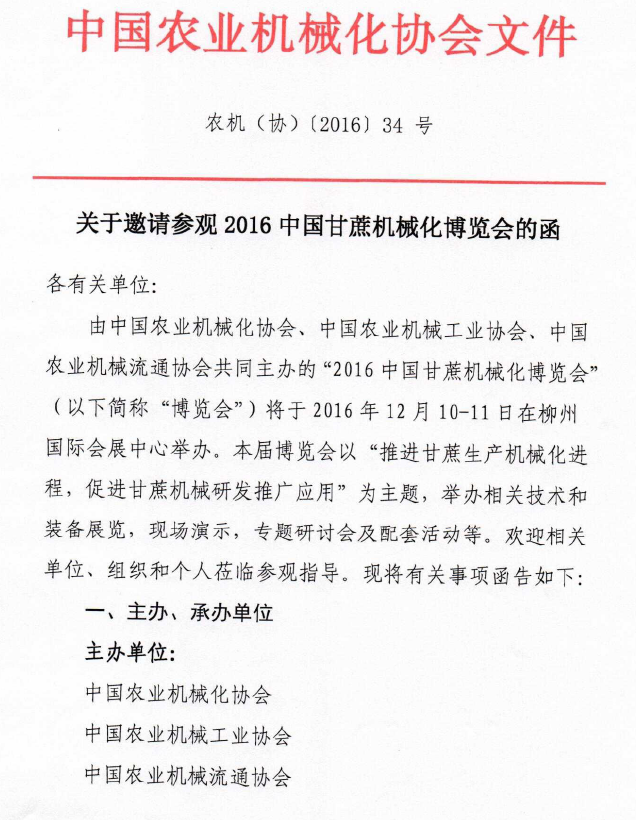 中国农业机械化协会文件

农机（协）〔2016〕34 号

关于邀请参观 2016 中国甘蔗机械化博览会的函

各有关单位：

由中国农业机械化协会、中国农业机械工业协会、中国农业机械流通协会共同主办的“2016 中国甘蔗机械化博览会”（以下简称“博览会”）将于 2016 年 12 月 10-11 日在柳州国际会展中心举办。本届博览会以“推进甘蔗生产机械化进程，促进甘蔗机械研发推广应用”为主题，举办相关技术和装备展览，现场演示，专题研讨会及配套活动等。欢迎相关单位、组织和个人莅临参观指导。现将有关事项函告如下：

一、主办、承办单位

主办单位：

中国农业机械化协会

中国农业机械工业协会

中国农业机械流通协会